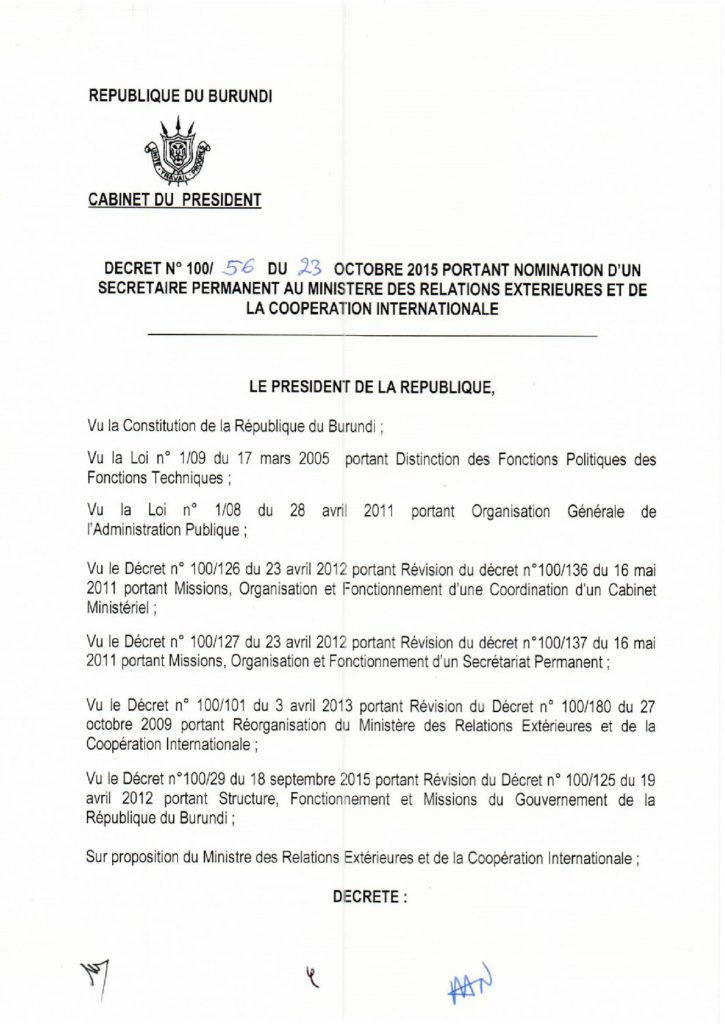 REPUBLIQUE DU BURUNDI

CABINET DU PRESIDENT

DECRET N° 100/ 56 DU 23 OCTOBRE 2015 PORTANT NOMINATION D'UN SECRETAIRE PERMANENT AU MINISTERE DES RELATIONS EXTERIEURES ET DE LA COOPERATION INTERNATIONALE

LE PRESIDENT DE LA REPUBLIQUE,

Vu la Constitution de la République du Burundi ;

Vu la Loi n° 1/09 du 17 mars 2005 portant Distinction des Fonctions Politiques des Fonctions Techniques ;

Vu la Loi n° 1/08 du 28 avril 2011 portant Organisation Générale de l'Administration Publique ;

Vu le Décret n° 100/126 du 23 avril 2012 portant Révision du décret n°100/136 du 16 mai 2011 portant Missions, Organisation et Fonctionnement d'une Coordination d'un Cabinet Ministériel ;

Vu le Décret n° 100/127 du 23 avril 2012 portant Révision du décret n°100/137 du 16 mai 2011 portant Missions, Organisation et Fonctionnement d'un Secrétariat Permanent ;

Vu le Décret n° 100/101 du 3 avril 2013 portant Révision du Décret n° 100/180 du 27 octobre 2009 portant Réorganisation du Ministère des Relations Extérieures et de la Coopération Internationale ;

Vu le Décret n°100/29 du 18 septembre 2015 portant Révision du Décret n° 100/125 du 19 avril 2012 portant Structure, Fonctionnement et Missions du Gouvernement de la République du Burundi ;

Sur proposition du Ministre des Relations Extérieures et de la Coopération Internationale ;

DECRETE :